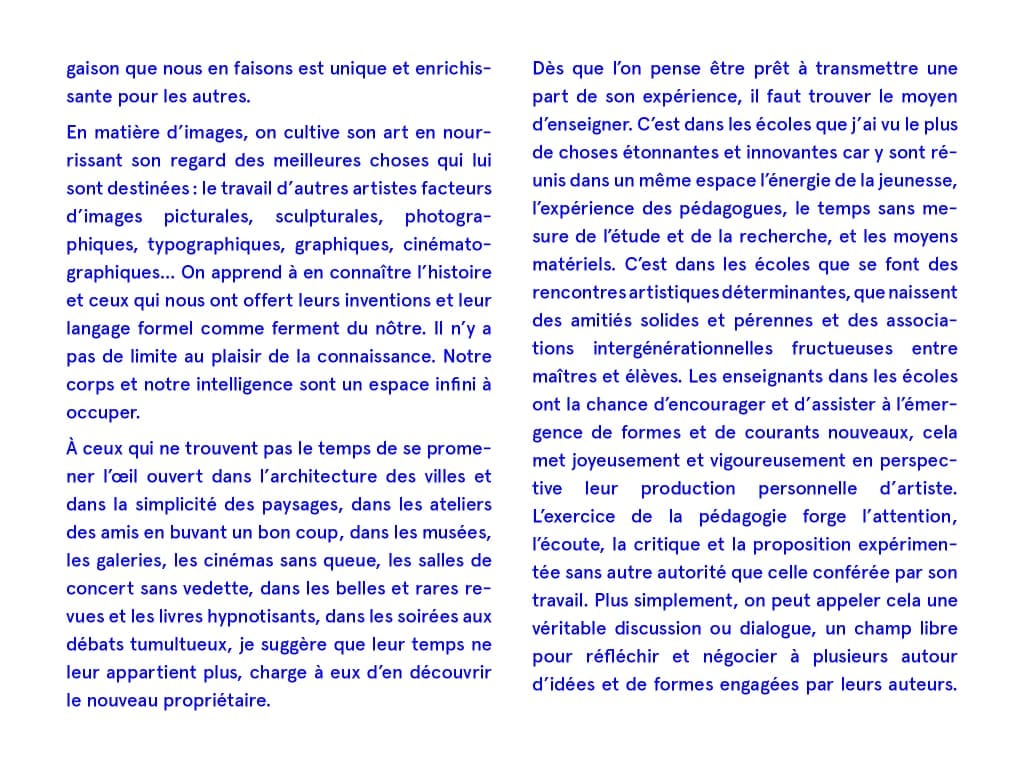 gaison que nous en faisons est unique et enrichissante pour les autres.

En matière d'images, on cultive son art en nourrissant son regard des meilleures choses qui lui sont destinées : le travail d'autres artistes facteurs d'images picturales, sculpturales, photographiques, typographiques, graphiques, cinématographiques… On apprend à en connaître l'histoire et ceux qui nous ont offert leurs inventions et leur langage formel comme ferment du nôtre. Il n'y a pas de limite au plaisir de la connaissance. Notre corps et notre intelligence sont un espace infini à occuper.

À ceux qui ne trouvent pas le temps de se promener l'œil ouvert dans l'architecture des villes et dans la simplicité des paysages, dans les ateliers des amis en buvant un bon coup, dans les musées, les galeries, les cinémas sans queue, les salles de concert sans vedette, dans les belles et rares revues et les livres hypnotisants, dans les soirées aux débats tumultueux, je suggère que leur temps ne leur appartient plus, charge à eux d'en découvrir le nouveau propriétaire.

Dès que l'on pense être prêt à transmettre une part de son expérience, il faut trouver le moyen d'enseigner. C'est dans les écoles que j'ai vu le plus de choses étonnantes et innovantes car y sont réunis dans un même espace l'énergie de la jeunesse, l'expérience des pédagogues, le temps sans mesure de l'étude et de la recherche, et les moyens matériels. C'est dans les écoles que se font des rencontres artistiques déterminantes, que naissent des amitiés solides et pérennes et des associations intergénérationnelles fructueuses entre maîtres et élèves. Les enseignants dans les écoles ont la chance d'encourager et d'assister à l'émergence de formes et de courants nouveaux, cela met joyeusement et vigoureusement en perspective leur production personnelle d'artiste. L'exercice de la pédagogie forge l'attention, l'écoute, la critique et la proposition expérimentée sans autre autorité que celle conférée par son travail. Plus simplement, on peut appeler cela une véritable discussion ou dialogue, un champ libre pour réfléchir et négocier à plusieurs autour d'idées et de formes engagées par leurs auteurs.